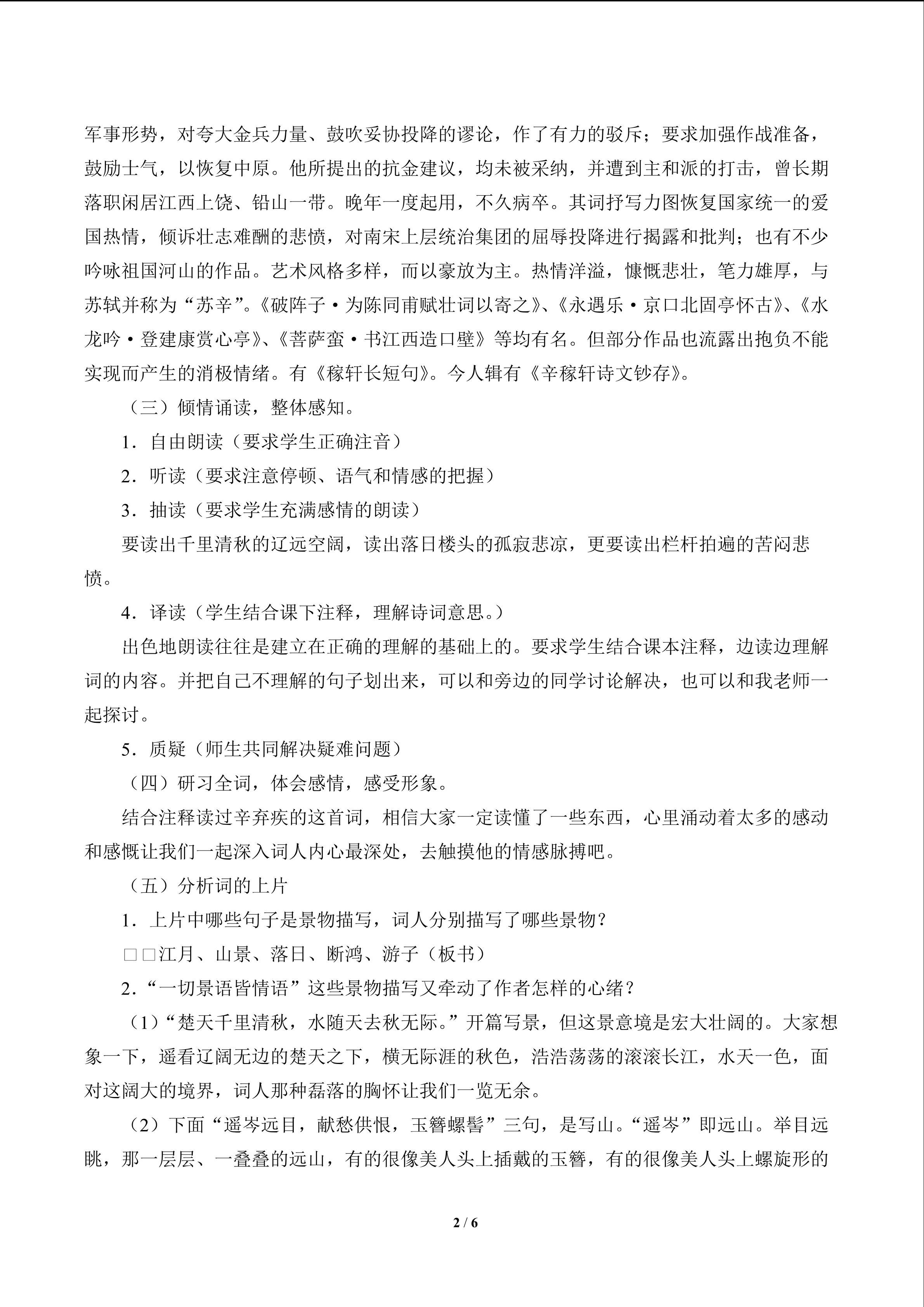 军事形势，对夸大金兵力量、鼓吹妥协投降的谬论，作了有力的驳斥；要求加强作战准备，鼓励士气，以恢复中原。他所提出的抗金建议，均未被采纳，并遭到主和派的打击，曾长期落职闲居江西上饶、铅山一带。晚年一度起用，不久病卒。其词抒写力图恢复国家统一的爱国热情，倾诉壮志难酬的悲愤，对南宋上层统治集团的屈辱投降进行揭露和批判；也有不少吟咏祖国河山的作品。艺术风格多样，而以豪放为主。热情洋溢，慷慨悲壮，笔力雄厚，与苏轼并称为“苏辛”。《破阵子·为陈同甫赋壮词以寄之》、《永遇乐·京口北固亭怀古》、《水龙吟·登建康赏心亭》、《菩萨蛮·书江西造口壁》等均有名。但部分作品也流露出抱负不能实现而产生的消极情绪。有《稼轩长短句》。今人辑有《辛稼轩诗文钞存》。

（三）倾情诵读，整体感知。

1．自由朗读（要求学生正确注音）

2．听读（要求注意停顿、语气和情感的把握）

3．抽读（要求学生充满感情的朗读）

要读出千里清秋的辽远空阔，读出落日楼头的孤寂悲凉，更要读出栏杆拍遍的苦闷悲愤。

4．译读（学生结合课下注释，理解诗词意思。）

出色地朗读往往是建立在正确的理解的基础上的。要求学生结合课本注释，边读边理解词的内容。并把自己不理解的句子划出来，可以和旁边的同学讨论解决，也可以和我老师一起探讨。

5．质疑（师生共同解决疑难问题）

（四）研习全词，体会感情，感受形象。

结合注释读过辛弃疾的这首词，相信大家一定读懂了一些东西，心里涌动着太多的感动和感慨让我们一起深入词人内心最深处，去触摸他的情感脉搏吧。

（五）分析词的上片

1．上片中哪些句子是景物描写，词人分别描写了哪些景物？

□□江月、山景、落日、断鸿、游子（板书）

2．“一切景语皆情语”这些景物描写又牵动了作者怎样的心绪？

（1）“楚天千里清秋，水随天去秋无际。”开篇写景，但这景意境是宏大壮阔的。大家想象一下，遥看辽阔无边的楚天之下，横无际涯的秋色，浩浩荡荡的滚滚长江，水天一色，面对这阔大的境界，词人那种磊落的胸怀让我们一览无余。

（2）下面“遥岑远目，献愁供恨，玉簪螺髻”三句，是写山。“遥岑”即远山。举目远眺，那一层层、一叠叠的远山，有的很像美人头上插戴的玉簪，有的很像美人头上螺旋形的

2 / 6